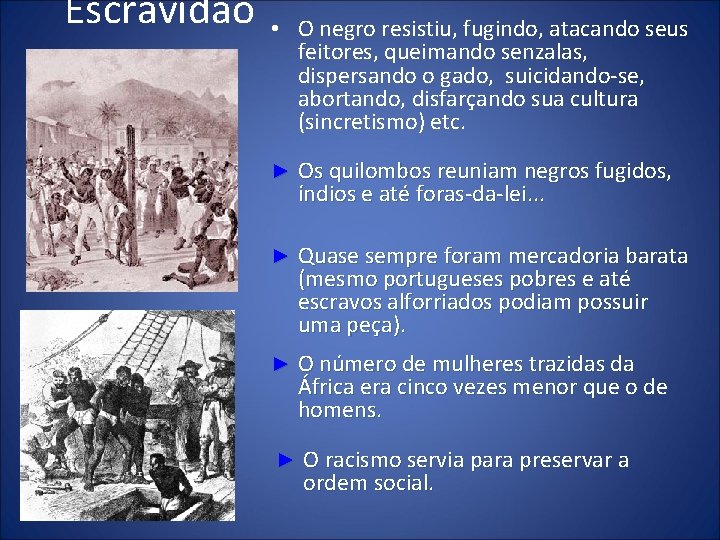 Escravidão

• O negro resistiu, fugindo, atacando seus feitores, queimando senzalas, dispersando o gado, suicidando-se, abortando, disfarçando sua cultura (sincretismo) etc.

► Os quilombos reuniam negros fugidos, índios e até foras-da-lei...

► Quase sempre foram mercadoria barata (mesmo portugueses pobres e até escravos alforriados podiam possuir uma peça).

► O número de mulheres trazidas da África era cinco vezes menor que o de homens.

► O racismo servia para preservar a ordem social.